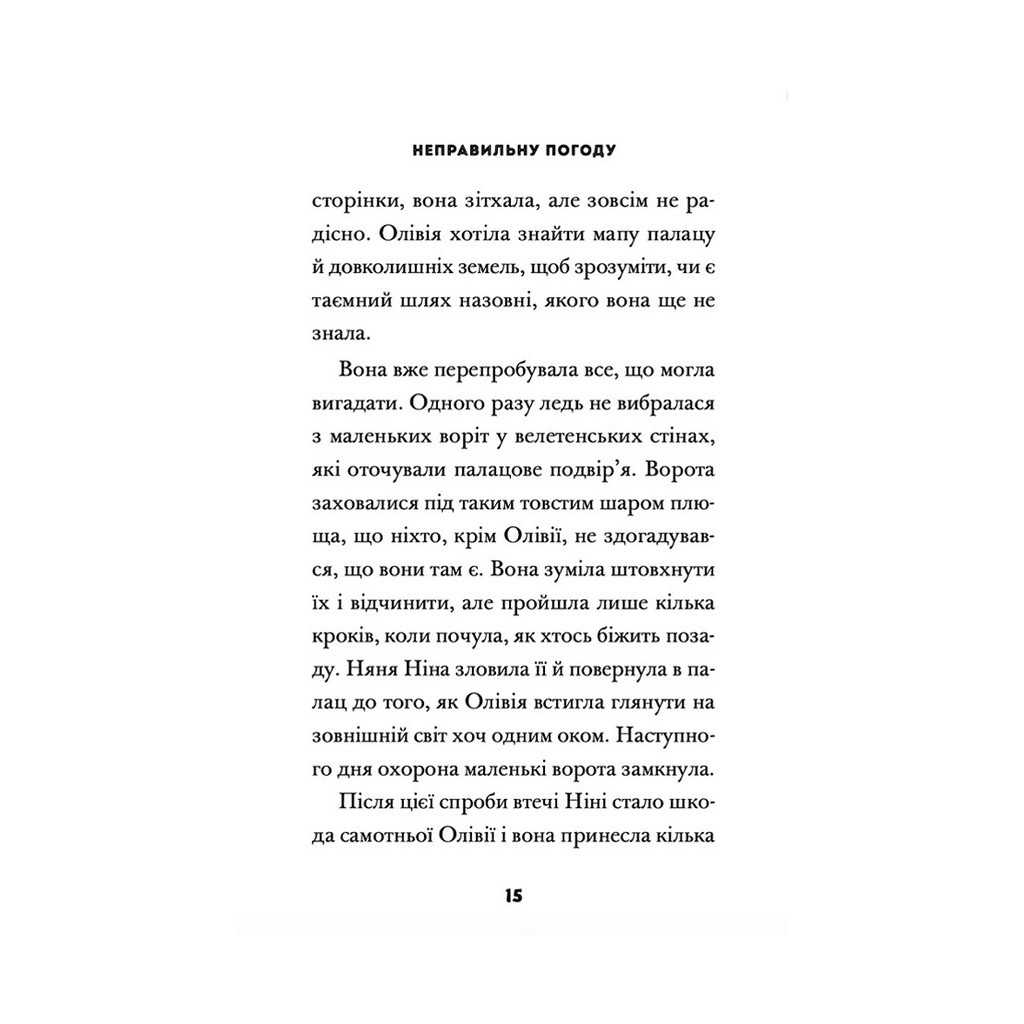 НЕПРАВИЛЬНУ ПОГОДУ

сторінки, вона зітхала, але зовсім не радісно. Олівія хотіла знайти мапу палацу й довколишніх земель, щоб зрозуміти, чи є таємний шлях назовні, якого вона ще не знала.

Вона вже перепробувала все, що могла вигадати. Одного разу ледь не вибралася з маленьких воріт у велетенських стінах, які оточували палацове подвір'я. Ворота заховалися під таким товстим шаром плюща, що ніхто, крім Олівії, не здогадувався, що вони там є. Вона зуміла штовхнути їх і відчинити, але пройшла лише кілька кроків, коли почула, як хтось біжить позаду. Няня Ніна зловила її й повернула в палац до того, як Олівія встигла глянути на зовнішній світ хоч одним оком. Наступного дня охорона маленькі ворота замкнула.

Після цієї спроби втечі Ніні стало шкода самотньої Олівії і вона принесла кілька

15